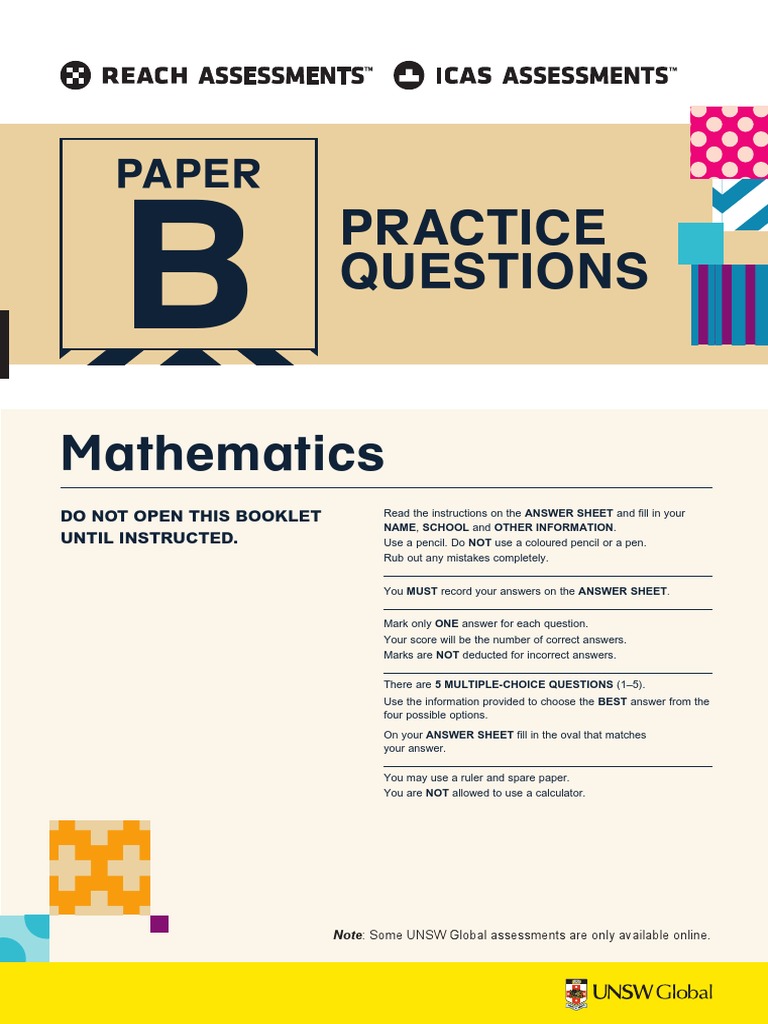 REACH ASSESSMENTS™ ICAS ASSESSMENTS™

PAPER
B

PRACTICE QUESTIONS

Mathematics

DO NOT OPEN THIS BOOKLET UNTIL INSTRUCTED.

Read the instructions on the ANSWER SHEET and fill in your NAME, SCHOOL and OTHER INFORMATION.
Use a pencil. Do NOT use a coloured pencil or a pen.
Rub out any mistakes completely.

You MUST record your answers on the ANSWER SHEET.

Mark only ONE answer for each question.
Your score will be the number of correct answers.
Marks are NOT deducted for incorrect answers.

There are 5 MULTIPLE-CHOICE QUESTIONS (1–5).
Use the information provided to choose the BEST answer from the four possible options.
On your ANSWER SHEET fill in the oval that matches your answer.

You may use a ruler and spare paper.
You are NOT allowed to use a calculator.

Note: Some UNSW Global assessments are only available online.

UNSW Global